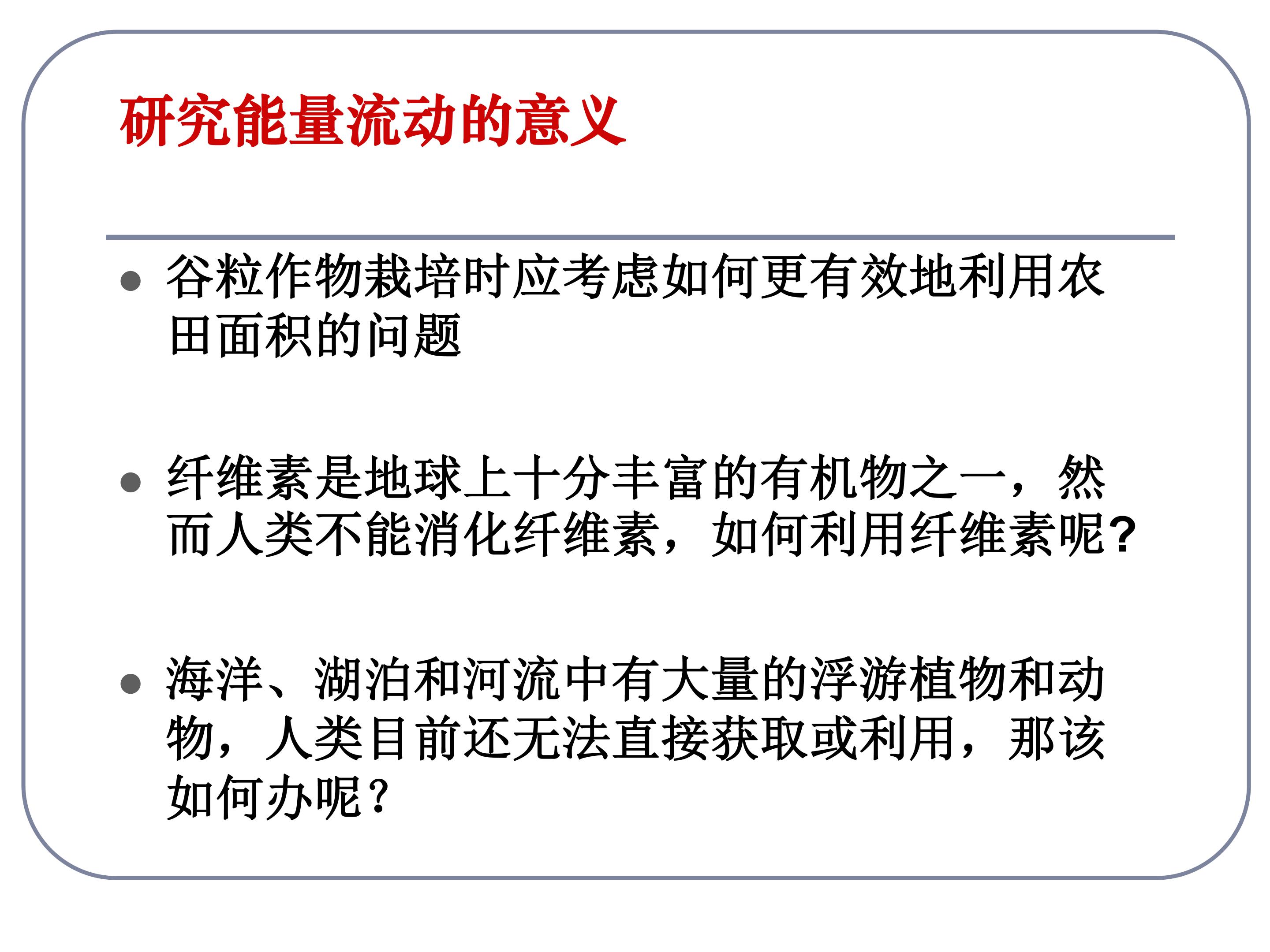 研究能量流动的意义

• 谷粒作物栽培时应考虑如何更有效地利用农田面积的问题

• 纤维素是地球上十分丰富的有机物之一，然而人类不能消化纤维素，如何利用纤维素呢?

• 海洋、湖泊和河流中有大量的浮游植物和动物，人类目前还无法直接获取或利用，那该如何办呢?